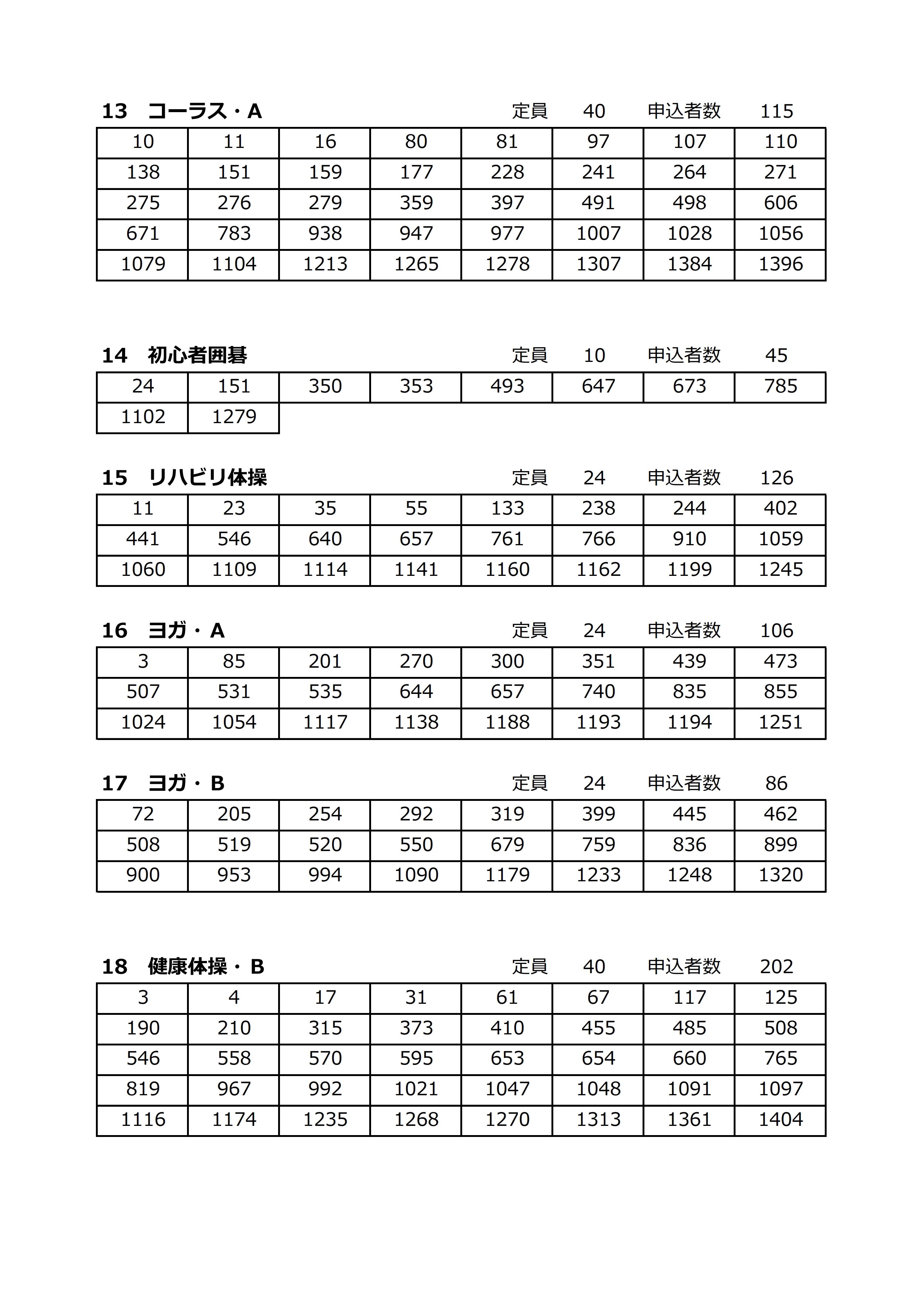 13　コーラス・A　定員　40　申込者数　115

| 10 | 11 | 16 | 80 | 81 | 97 | 107 | 110 |
|---|---|---|---|---|---|---|---|
| 138 | 151 | 159 | 177 | 228 | 241 | 264 | 271 |
| 275 | 276 | 279 | 359 | 397 | 491 | 498 | 606 |
| 671 | 783 | 938 | 947 | 977 | 1007 | 1028 | 1056 |
| 1079 | 1104 | 1213 | 1265 | 1278 | 1307 | 1384 | 1396 |

14　初心者囲碁　定員　10　申込者数　45

| 24 | 151 | 350 | 353 | 493 | 647 | 673 | 785 |
|---|---|---|---|---|---|---|---|
| 1102 | 1279 | | | | | | |

15　リハビリ体操　定員　24　申込者数　126

| 11 | 23 | 35 | 55 | 133 | 238 | 244 | 402 |
|---|---|---|---|---|---|---|---|
| 441 | 546 | 640 | 657 | 761 | 766 | 910 | 1059 |
| 1060 | 1109 | 1114 | 1141 | 1160 | 1162 | 1199 | 1245 |

16　ヨガ・A　定員　24　申込者数　106

| 3 | 85 | 201 | 270 | 300 | 351 | 439 | 473 |
|---|---|---|---|---|---|---|---|
| 507 | 531 | 535 | 644 | 657 | 740 | 835 | 855 |
| 1024 | 1054 | 1117 | 1138 | 1188 | 1193 | 1194 | 1251 |

17　ヨガ・B　定員　24　申込者数　86

| 72 | 205 | 254 | 292 | 319 | 399 | 445 | 462 |
|---|---|---|---|---|---|---|---|
| 508 | 519 | 520 | 550 | 679 | 759 | 836 | 899 |
| 900 | 953 | 994 | 1090 | 1179 | 1233 | 1248 | 1320 |

18　健康体操・B　定員　40　申込者数　202

| 3 | 4 | 17 | 31 | 61 | 67 | 117 | 125 |
|---|---|---|---|---|---|---|---|
| 190 | 210 | 315 | 373 | 410 | 455 | 485 | 508 |
| 546 | 558 | 570 | 595 | 653 | 654 | 660 | 765 |
| 819 | 967 | 992 | 1021 | 1047 | 1048 | 1091 | 1097 |
| 1116 | 1174 | 1235 | 1268 | 1270 | 1313 | 1361 | 1404 |